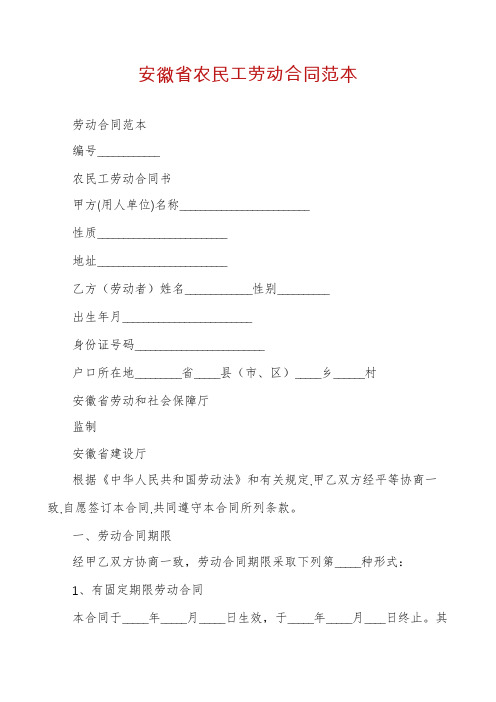 安徽省农民工劳动合同范本

劳动合同范本

编号__________

农民工劳动合同书

甲方(用人单位)名称______________________

性质______________________

地址______________________

乙方（劳动者）姓名___________性别_________

出生年月______________________

身份证号码______________________

户口所在地________省____县（市、区）____乡_____村

安徽省劳动和社会保障厅

监制

安徽省建设厅

根据《中华人民共和国劳动法》和有关规定,甲乙双方经平等协商一致,自愿签订本合同,共同遵守本合同所列条款。

一、劳动合同期限

经甲乙双方协商一致，劳动合同期限采取下列第____种形式：

1、有固定期限劳动合同

本合同于____年____月____日生效，于____年____月___日终止。其